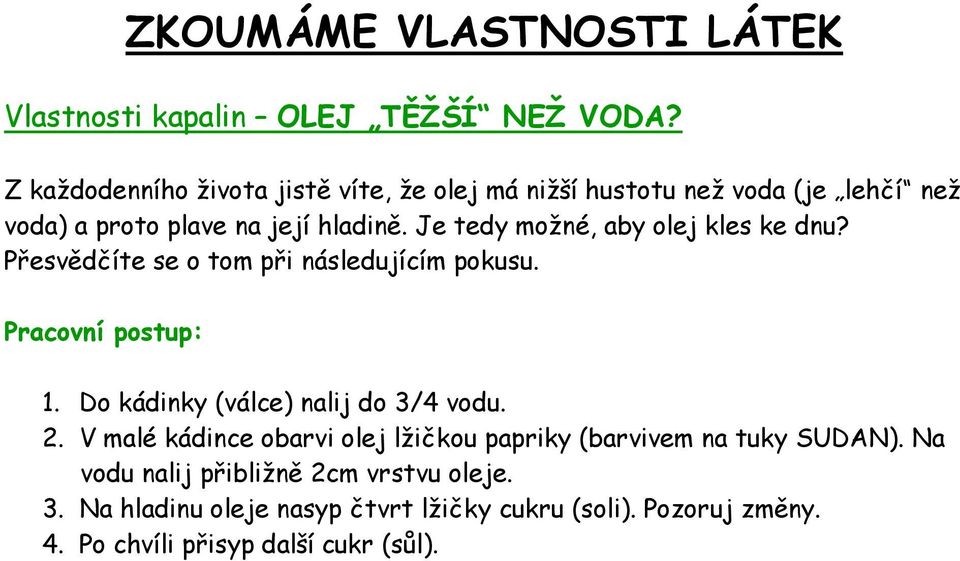 ZKOUMÁME VLASTNOSTI LÁTEK

Vlastnosti kapalin – OLEJ „TĚŽŠÍ“ NEŽ VODA?

Z každodenního života jistě víte, že olej má nižší hustotu než voda (je „lehčí“ než voda) a proto plave na její hladině. Je tedy možné, aby olej kles ke dnu? Přesvědčíte se o tom při následujícím pokusu.

Pracovní postup:

1. Do kádinky (válce) nalij do 3/4 vodu.
2. V malé kádince obarvi olej lžičkou papriky (barvivem na tuky SUDAN). Na vodu nalij přibližně 2cm vrstvu oleje.
3. Na hladinu oleje nasyp čtvrt lžičky cukru (soli). Pozoruj změny.
4. Po chvíli přisyp další cukr (sůl).